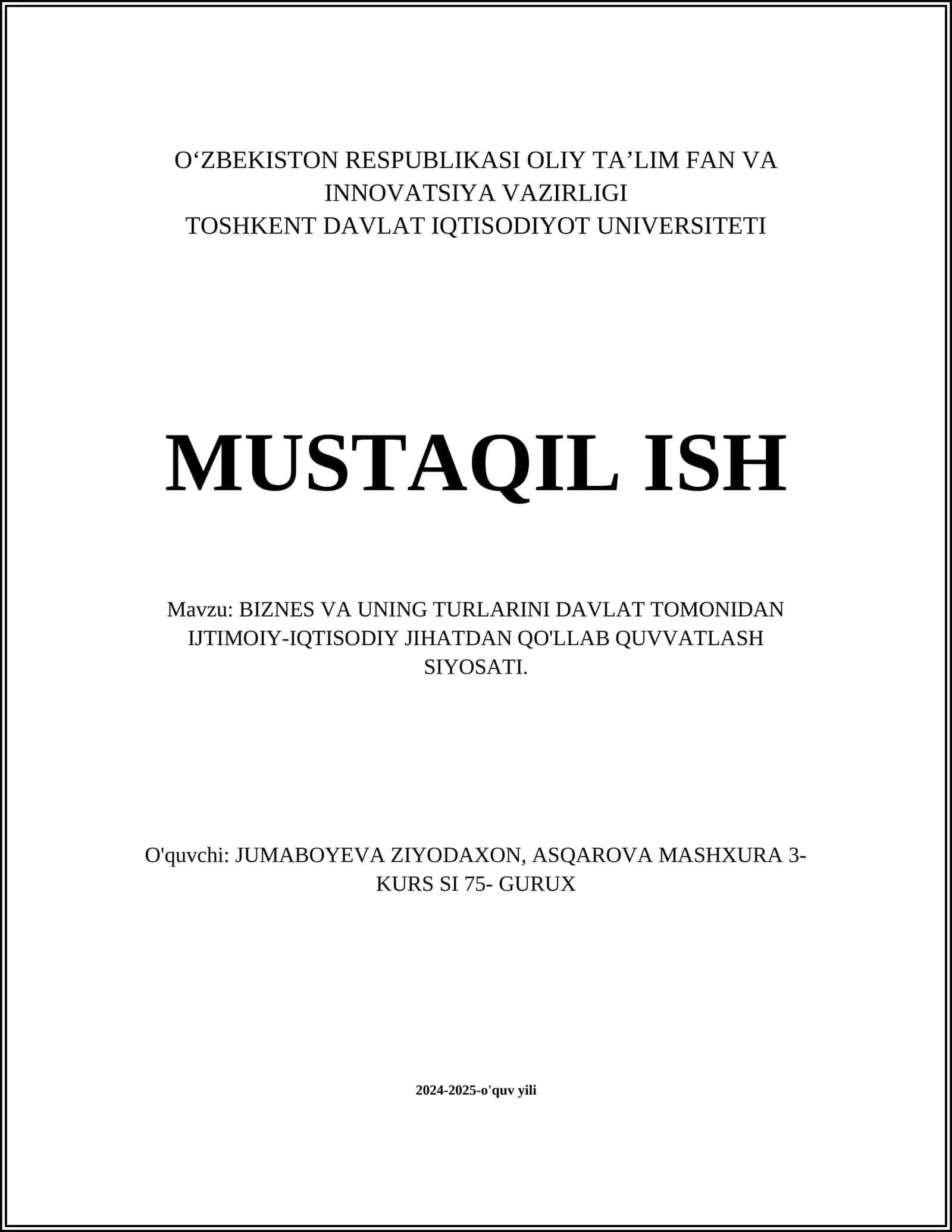 O'ZBEKISTON RESPUBLIKASI OLIY TA'LIM FAN VA INNOVATSIYA VAZIRLIGI
TOSHKENT DAVLAT IQTISODIYOT UNIVERSITETI

MUSTAQIL ISH

Mavzu: BIZNES VA UNING TURLARINI DAVLAT TOMONIDAN IJTIMOIY-IQTISODIY JIHATDAN QO'LLAB QUVVATLASH SIYOSATI.

O'quvchi: JUMABOYEVA ZIYODAXON, ASQAROVA MASHXURA 3-KURS SI 75- GURUX

2024-2025-o'quv yili